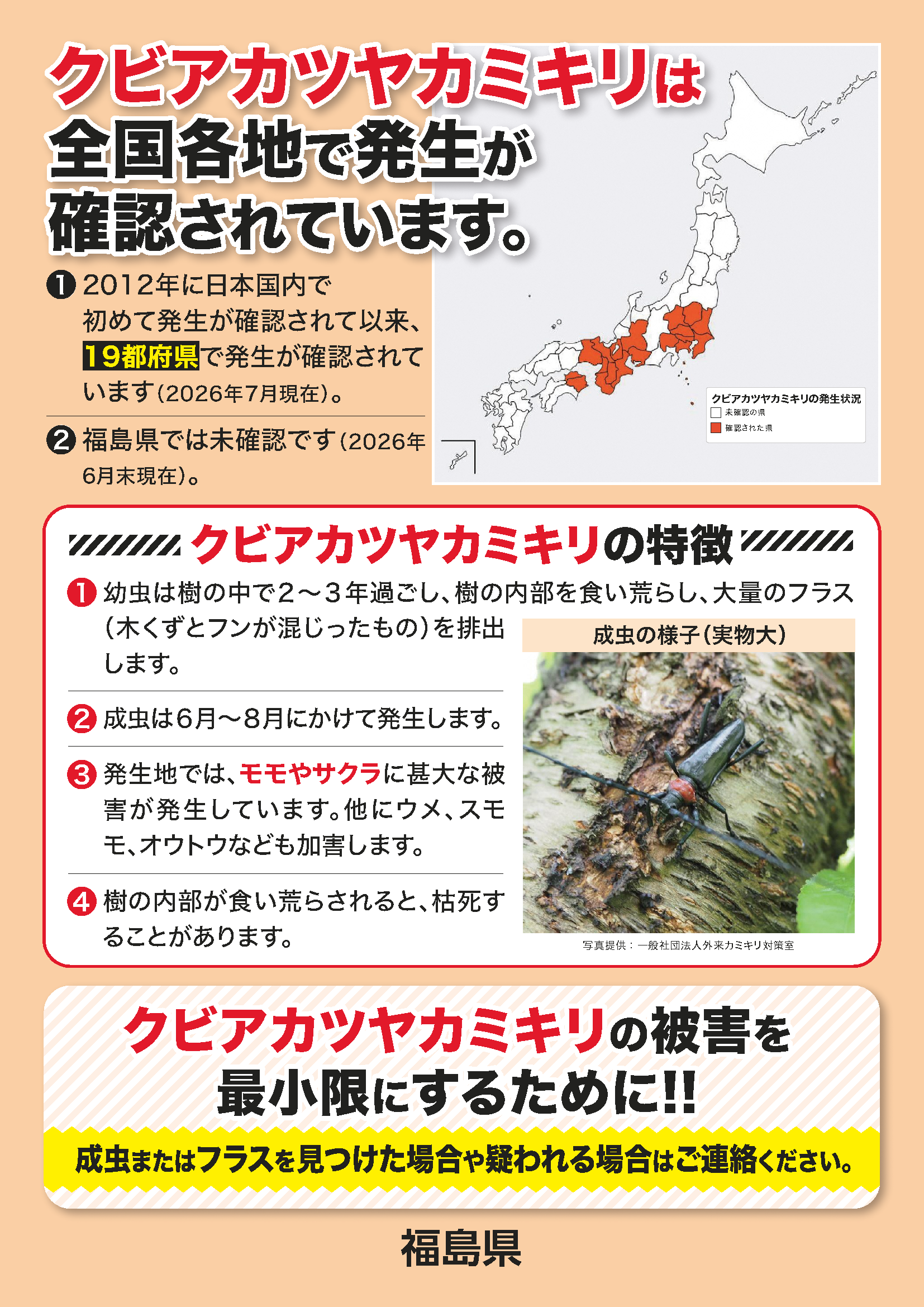 クビアカツヤカミキリは全国各地で発生が確認されています。

❶ 2012年に日本国内で初めて発生が確認されて以来、19都府県で発生が確認されています（2026年7月現在）。

❷ 福島県では未確認です（2026年6月末現在）。

クビアカツヤカミキリの発生状況
未確認の県
確認された県

クビアカツヤカミキリの特徴

❶ 幼虫は樹の中で2～3年過ごし、樹の内部を食い荒らし、大量のフラス（木くずとフンが混じったもの）を排出します。

❷ 成虫は6月～8月にかけて発生します。

❸ 発生地では、モモやサクラに甚大な被害が発生しています。他にウメ、スモモ、オウトウなども加害します。

❹ 樹の内部が食い荒らされると、枯死することがあります。

成虫の様子（実物大）

写真提供：一般社団法人外来カミキリ対策室

クビアカツヤカミキリの被害を最小限にするために!!

成虫またはフラスを見つけた場合や疑われる場合はご連絡ください。

福島県